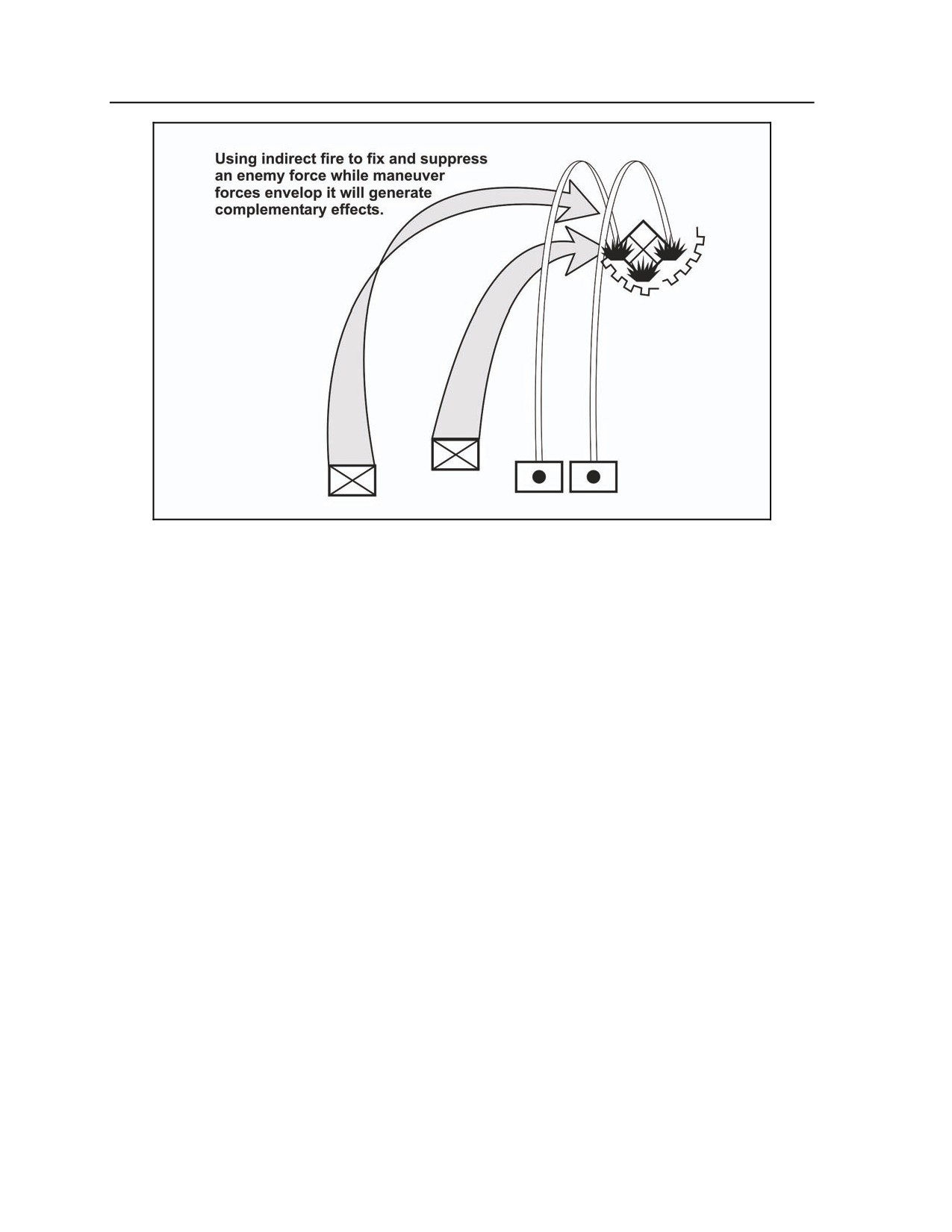 Using indirect fire to fix and suppress an enemy force while maneuver forces envelop it will generate complementary effects.